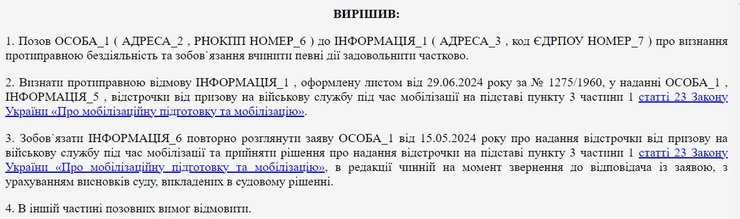 ВИРІШИВ:

1. Позов ОСОБА_1 ( АДРЕСА_2 , РНОКПП НОМЕР_6 ) до ІНФОРМАЦІЯ_1 ( АДРЕСА_3 , код ЄДРПОУ НОМЕР_7 ) про визнання протиправною бездіяльність та зобов`язання вчинити певні дії задовольнити частково.

2. Визнати протиправною відмову ІНФОРМАЦІЯ_1 , оформлену листом від 29.06.2024 року за № 1275/1960, у наданні ОСОБА_1 , ІНФОРМАЦІЯ_5 , відстрочки від призову на військову службу під час мобілізації на підставі пункту 3 частини 1 статті 23 Закону України «Про мобілізаційну підготовку та мобілізацію».

3. Зобов`язати ІНФОРМАЦІЯ_6 повторно розглянути заяву ОСОБА_1 від 15.05.2024 року про надання відстрочки від призову на військову службу під час мобілізації та прийняти рішення про надання відстрочки на підставі пункту 3 частини 1 статті 23 Закону України «Про мобілізаційну підготовку та мобілізацію», в редакції чинній на момент звернення до відповідача із заявою, з урахуванням висновків суду, викладених в судовому рішенні.

4. В іншій частині позовних вимог відмовити.